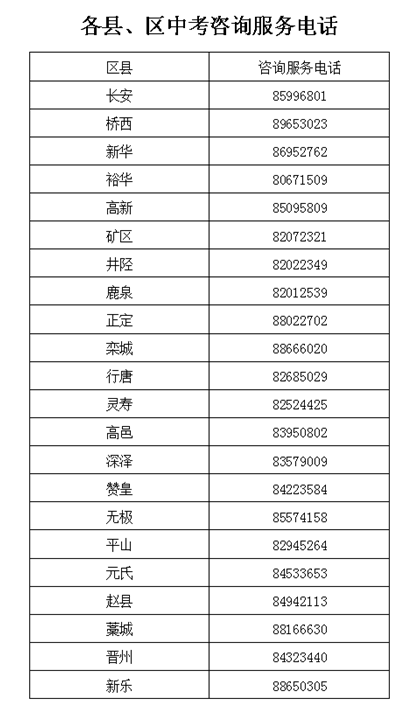 各县、区中考咨询服务电话

| 区县 | 咨询服务电话 |
|---|---|
| 长安 | 85996801 |
| 桥西 | 89653023 |
| 新华 | 86952762 |
| 裕华 | 80671509 |
| 高新 | 85095809 |
| 矿区 | 82072321 |
| 井陉 | 82022349 |
| 鹿泉 | 82012539 |
| 正定 | 88022702 |
| 栾城 | 88666020 |
| 行唐 | 82685029 |
| 灵寿 | 82524425 |
| 高邑 | 83950802 |
| 深泽 | 83579009 |
| 赞皇 | 84223584 |
| 无极 | 85574158 |
| 平山 | 82945264 |
| 元氏 | 84533653 |
| 赵县 | 84942113 |
| 藁城 | 88166630 |
| 晋州 | 84323440 |
| 新乐 | 88650305 |